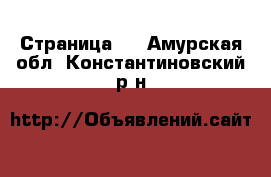 Страница  Амурская обл Константиновский р н

http://Объявлений.сайт